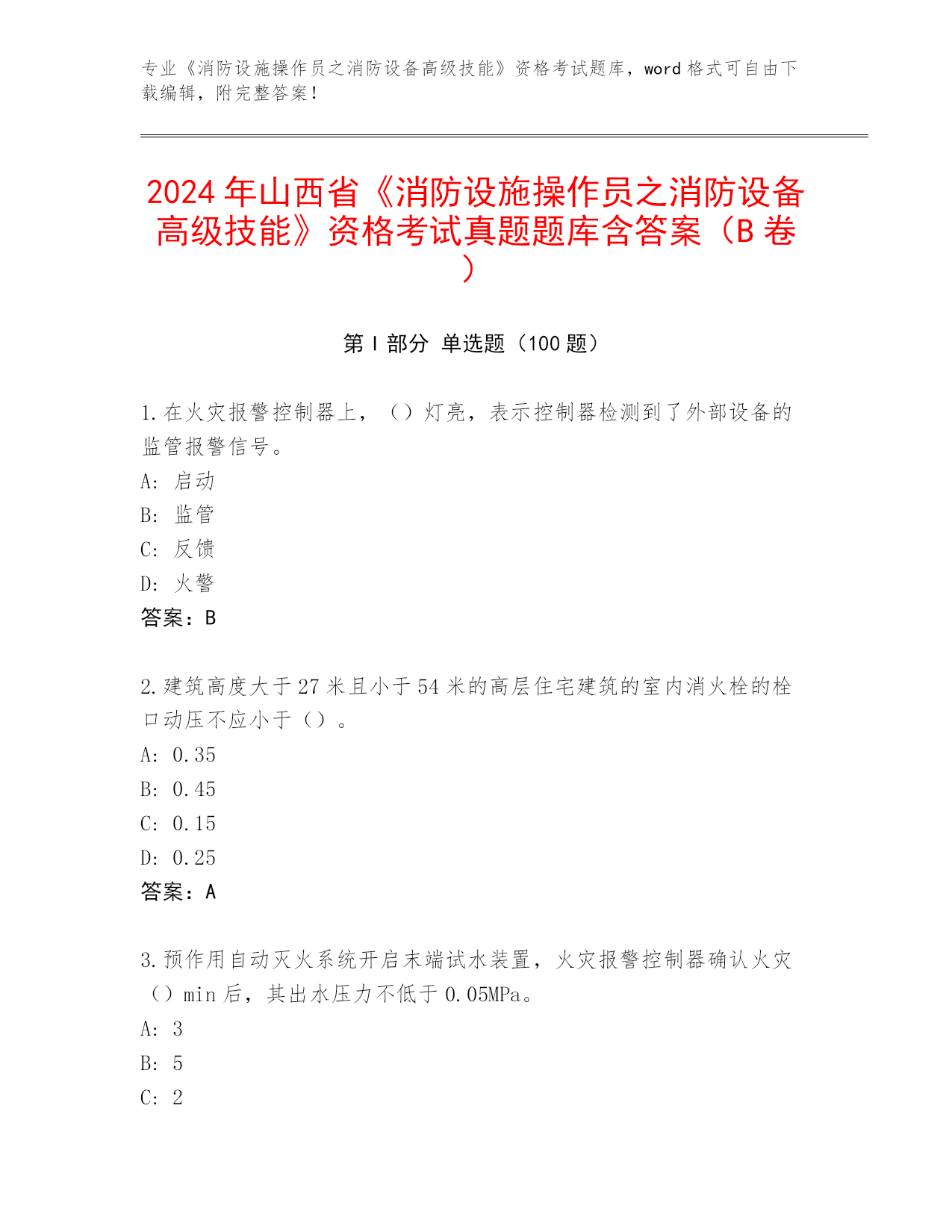 专业《消防设施操作员之消防设备高级技能》资格考试题库，word 格式可自由下载编辑，附完整答案！

2024 年山西省《消防设施操作员之消防设备高级技能》资格考试真题题库含答案（B 卷）

第 I 部分 单选题（100 题）

1.在火灾报警控制器上，（）灯亮，表示控制器检测到了外部设备的监管报警信号。
A: 启动
B: 监管
C: 反馈
D: 火警
答案：B

2.建筑高度大于 27 米且小于 54 米的高层住宅建筑的室内消火栓的栓口动压不应小于（）。
A: 0.35
B: 0.45
C: 0.15
D: 0.25
答案：A

3.预作用自动灭火系统开启末端试水装置，火灾报警控制器确认火灾（）min 后，其出水压力不低于 0.05MPa。
A: 3
B: 5
C: 2